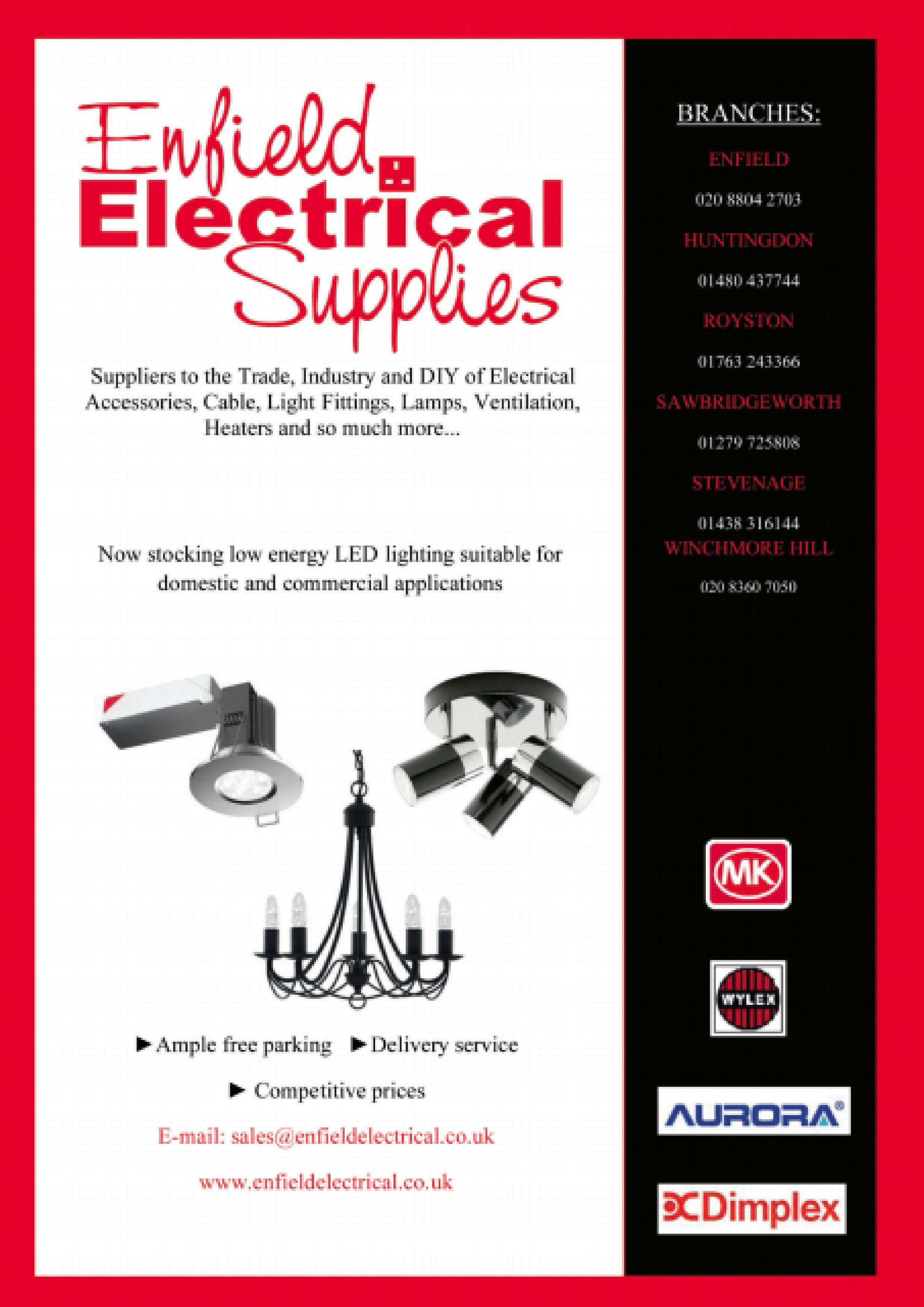 Enfield Electrical Supplies

Suppliers to the Trade, Industry and DIY of Electrical Accessories, Cable, Light Fittings, Lamps, Ventilation, Heaters and so much more...

Now stocking low energy LED lighting suitable for domestic and commercial applications

► Ample free parking ► Delivery service

► Competitive prices

E-mail: sales@enfieldelectrical.co.uk

www.enfieldelectrical.co.uk

BRANCHES:

ENFIELD

020 8804 2703

HUNTINGDON

01480 437744

ROYSTON

01763 243366

SAWBRIDGEWORTH

01279 725808

STEVENAGE

01438 316144

WINCHMORE HILL

020 8360 7050

MK

WYLEX

AURORA®

Dimplex